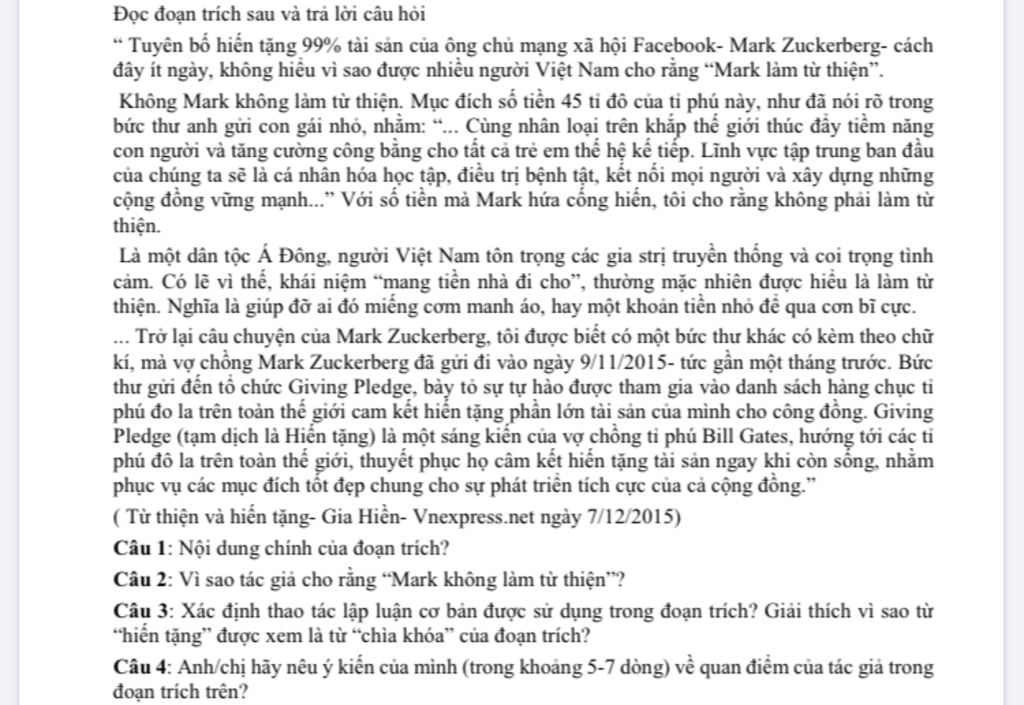 Đọc đoạn trích sau và trả lời câu hỏi

“ Tuyên bố hiến tặng 99% tài sản của ông chủ mạng xã hội Facebook- Mark Zuckerberg- cách đây ít ngày, không hiểu vì sao được nhiều người Việt Nam cho rằng “Mark làm từ thiện”.

Không Mark không làm từ thiện. Mục đích số tiền 45 tỉ đô của tỉ phú này, như đã nói rõ trong bức thư anh gửi con gái nhỏ, nhằm: “... Cùng nhân loại trên khắp thế giới thúc đẩy tiềm năng con người và tăng cường công bằng cho tất cả trẻ em thế hệ kế tiếp. Lĩnh vực tập trung ban đầu của chúng ta sẽ là cá nhân hóa học tập, điều trị bệnh tật, kết nối mọi người và xây dựng những cộng đồng vững mạnh...” Với số tiền mà Mark hứa cống hiến, tôi cho rằng không phải làm từ thiện.

Là một dân tộc Á Đông, người Việt Nam tôn trọng các gia strị truyền thống và coi trọng tình cảm. Có lẽ vì thế, khái niệm “mang tiền nhà đi cho”, thường mặc nhiên được hiểu là làm từ thiện. Nghĩa là giúp đỡ ai đó miếng cơm manh áo, hay một khoản tiền nhỏ để qua cơn bĩ cực.

... Trở lại câu chuyện của Mark Zuckerberg, tôi được biết có một bức thư khác có kèm theo chữ kí, mà vợ chồng Mark Zuckerberg đã gửi đi vào ngày 9/11/2015- tức gần một tháng trước. Bức thư gửi đến tổ chức Giving Pledge, bày tỏ sự tự hào được tham gia vào danh sách hàng chục tỉ phú đo la trên toàn thế giới cam kết hiến tặng phần lớn tài sản của mình cho công đồng. Giving Pledge (tạm dịch là Hiến tặng) là một sáng kiến của vợ chồng tỉ phú Bill Gates, hướng tới các tỉ phú đô la trên toàn thế giới, thuyết phục họ câm kết hiến tặng tài sản ngay khi còn sống, nhằm phục vụ các mục đích tốt đẹp chung cho sự phát triển tích cực của cả cộng đồng.”

( Từ thiện và hiến tặng- Gia Hiền- Vnexpress.net ngày 7/12/2015)

Câu 1: Nội dung chính của đoạn trích?

Câu 2: Vì sao tác giả cho rằng “Mark không làm từ thiện”?

Câu 3: Xác định thao tác lập luận cơ bản được sử dụng trong đoạn trích? Giải thích vì sao từ “hiến tặng” được xem là từ “chìa khóa” của đoạn trích?

Câu 4: Anh/chị hãy nêu ý kiến của mình (trong khoảng 5-7 dòng) về quan điểm của tác giả trong đoạn trích trên?